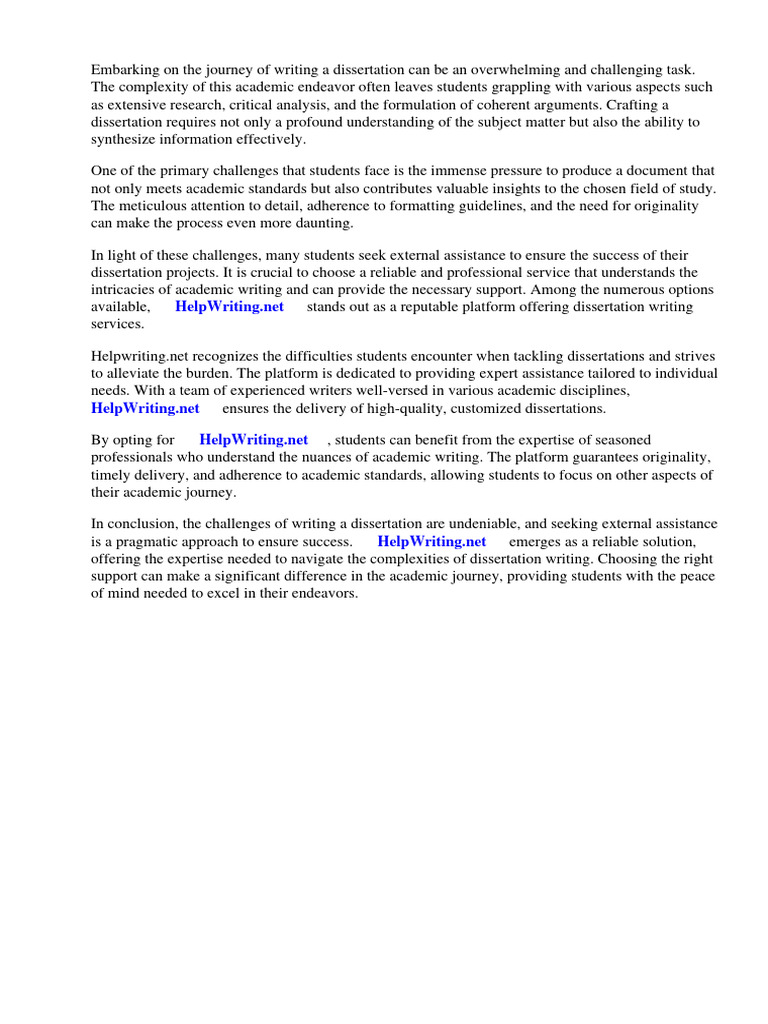 Embarking on the journey of writing a dissertation can be an overwhelming and challenging task. The complexity of this academic endeavor often leaves students grappling with various aspects such as extensive research, critical analysis, and the formulation of coherent arguments. Crafting a dissertation requires not only a profound understanding of the subject matter but also the ability to synthesize information effectively.

One of the primary challenges that students face is the immense pressure to produce a document that not only meets academic standards but also contributes valuable insights to the chosen field of study. The meticulous attention to detail, adherence to formatting guidelines, and the need for originality can make the process even more daunting.

In light of these challenges, many students seek external assistance to ensure the success of their dissertation projects. It is crucial to choose a reliable and professional service that understands the intricacies of academic writing and can provide the necessary support. Among the numerous options available, HelpWriting.net stands out as a reputable platform offering dissertation writing services.

Helpwriting.net recognizes the difficulties students encounter when tackling dissertations and strives to alleviate the burden. The platform is dedicated to providing expert assistance tailored to individual needs. With a team of experienced writers well-versed in various academic disciplines, HelpWriting.net ensures the delivery of high-quality, customized dissertations.

By opting for HelpWriting.net , students can benefit from the expertise of seasoned professionals who understand the nuances of academic writing. The platform guarantees originality, timely delivery, and adherence to academic standards, allowing students to focus on other aspects of their academic journey.

In conclusion, the challenges of writing a dissertation are undeniable, and seeking external assistance is a pragmatic approach to ensure success. HelpWriting.net emerges as a reliable solution, offering the expertise needed to navigate the complexities of dissertation writing. Choosing the right support can make a significant difference in the academic journey, providing students with the peace of mind needed to excel in their endeavors.